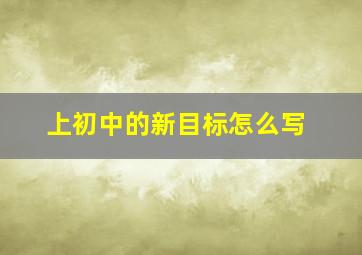 上初中的新目标怎么写